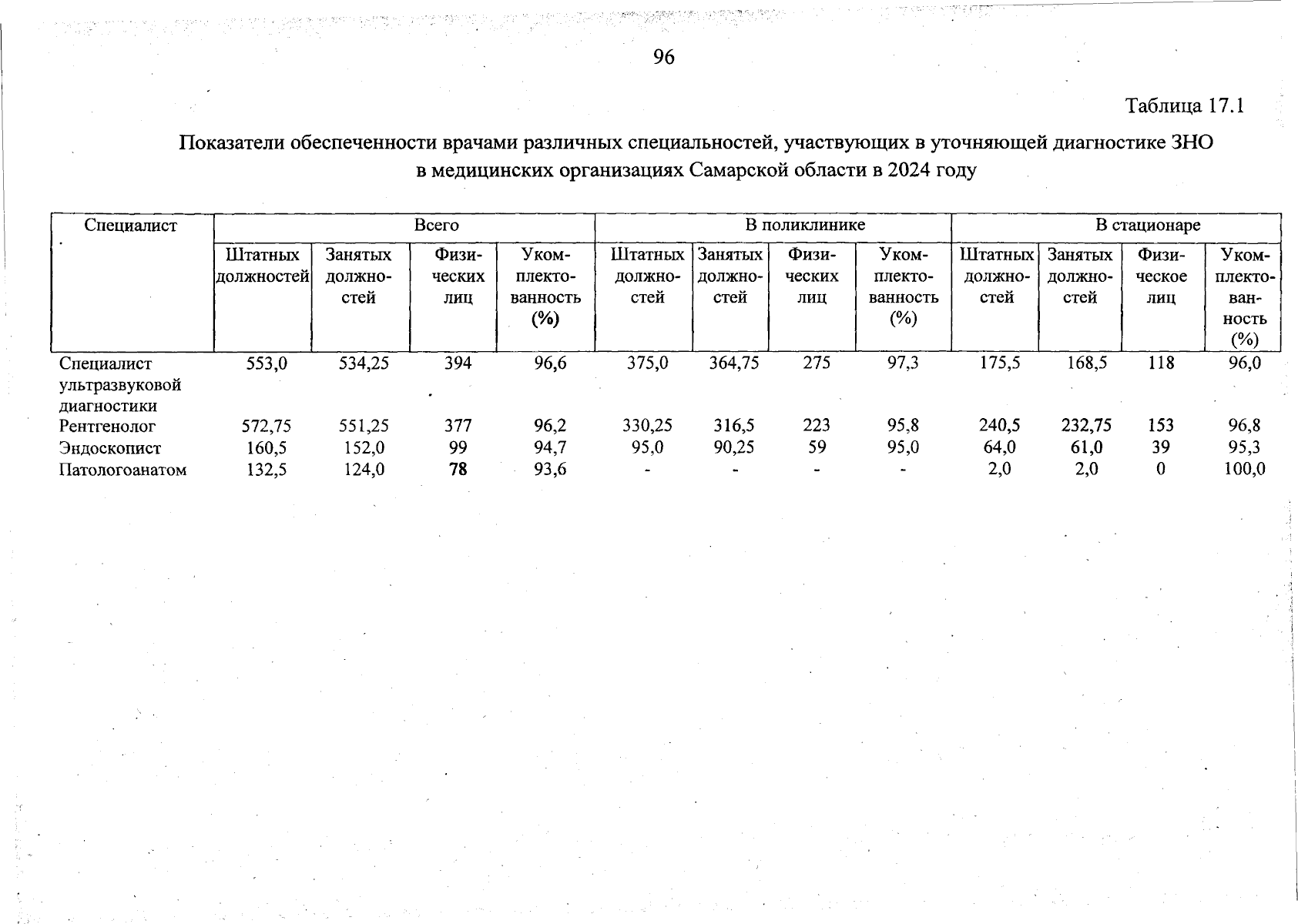 96

Таблица 17.1

Показатели обеспеченности врачами различных специальностей, участвующих в уточняющей диагностике ЗНО в медицинских организациях Самарской области в 2024 году

| Специалист | Всего | | | | В поликлинике | | | | В стационаре | | | |
|---|---|---|---|---|---|---|---|---|---|---|---|---|
| | Штатных должностей | Занятых должностей | Физических лиц | Укомплектованность (%) | Штатных должностей | Занятых должностей | Физических лиц | Укомплектованность (%) | Штатных должностей | Занятых должностей | Физическое лиц | Укомплектованность (%) |
| Специалист ультразвуковой диагностики | 553,0 | 534,25 | 394 | 96,6 | 375,0 | 364,75 | 275 | 97,3 | 175,5 | 168,5 | 118 | 96,0 |
| Рентгенолог | 572,75 | 551,25 | 377 | 96,2 | 330,25 | 316,5 | 223 | 95,8 | 240,5 | 232,75 | 153 | 96,8 |
| Эндоскопист | 160,5 | 152,0 | 99 | 94,7 | 95,0 | 90,25 | 59 | 95,0 | 64,0 | 61,0 | 39 | 95,3 |
| Патологоанатом | 132,5 | 124,0 | 78 | 93,6 | - | - | - | - | 2,0 | 2,0 | 0 | 100,0 |